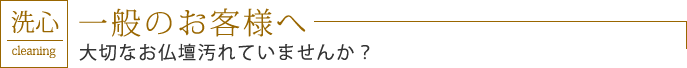 洗心
cleaning
一般のお客様へ
大切なお仏壇汚れていませんか？